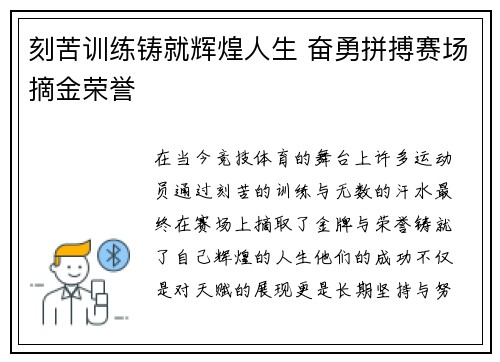 刻苦训练铸就辉煌人生 奋勇拼搏赛场摘金荣誉

在当今竞技体育的舞台上许多运动员通过刻苦的训练与无数的汗水最终在赛场上摘取了金牌与荣誉铸就了自己辉煌的人生他们的成功不仅是对天赋的展现更是长期坚持与努